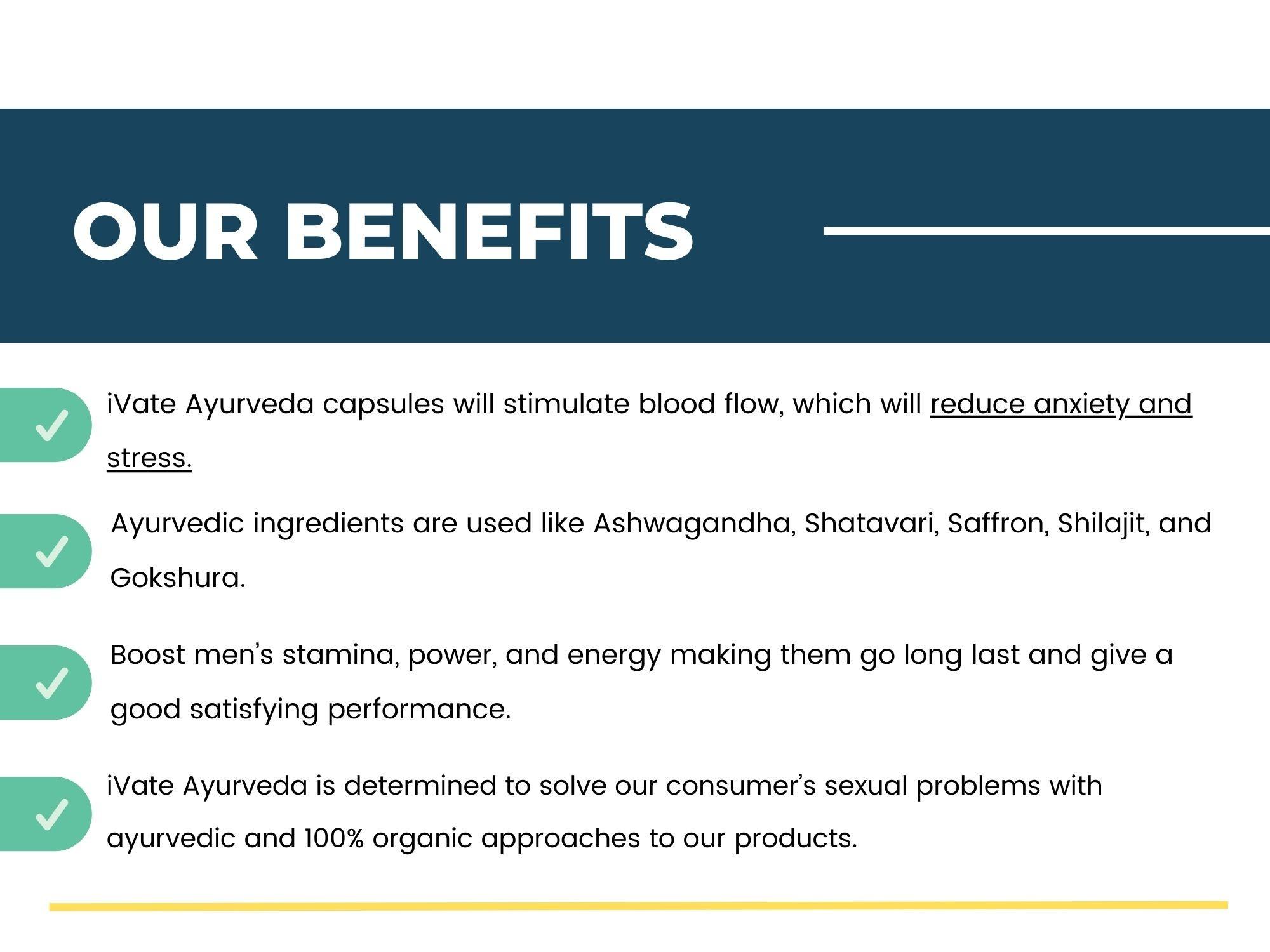 OUR BENEFITS

✓ iVate Ayurveda capsules will stimulate blood flow, which will reduce anxiety and stress.

✓ Ayurvedic ingredients are used like Ashwagandha, Shatavari, Saffron, Shilajit, and Gokshura.

✓ Boost men's stamina, power, and energy making them go long last and give a good satisfying performance.

✓ iVate Ayurveda is determined to solve our consumer's sexual problems with ayurvedic and 100% organic approaches to our products.